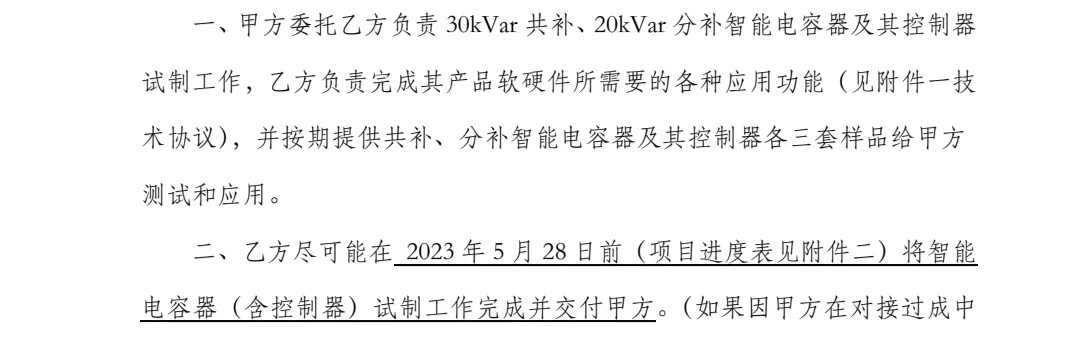 一、甲方委托乙方负责 30kVar 共补、20kVar 分补智能电容器及其控制器试制工作，乙方负责完成其产品软硬件所需要的各种应用功能（见附件一技术协议），并按期提供共补、分补智能电容器及其控制器各三套样品给甲方测试和应用。

二、乙方尽可能在 2023 年 5 月 28 日前（项目进度表见附件二）将智能电容器（含控制器）试制工作完成并交付甲方。（如果因甲方在对接过成中